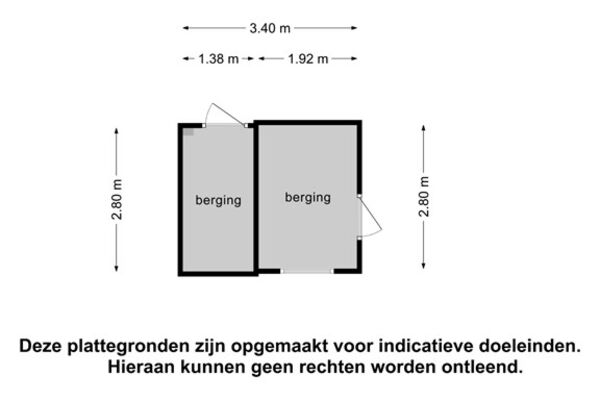 3.40 m

1.38 m 1.92 m

2.80 m

berging

berging

2.80 m

Deze plattegronden zijn opgemaakt voor indicatieve doeleinden. Hieraan kunnen geen rechten worden ontleend.